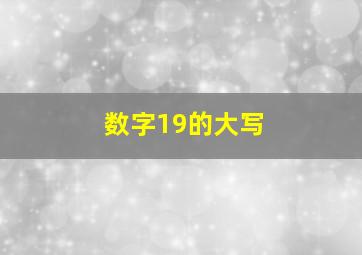 数字19的大写